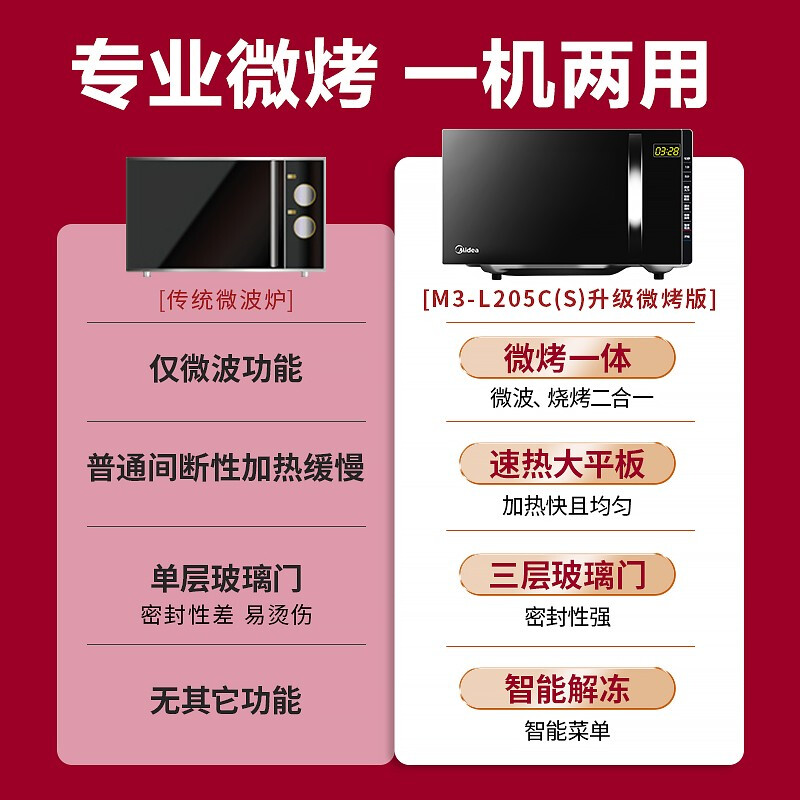 专业微烤 一机两用

[传统微波炉]

仅微波功能

普通间断性加热缓慢

单层玻璃门
密封性差 易烫伤

无其它功能

03:28

Midea

[M3-L205C(S)升级微烤版]

微烤一体
微波、烧烤二合一

速热大平板
加热快且均匀

三层玻璃门
密封性强

智能解冻
智能菜单